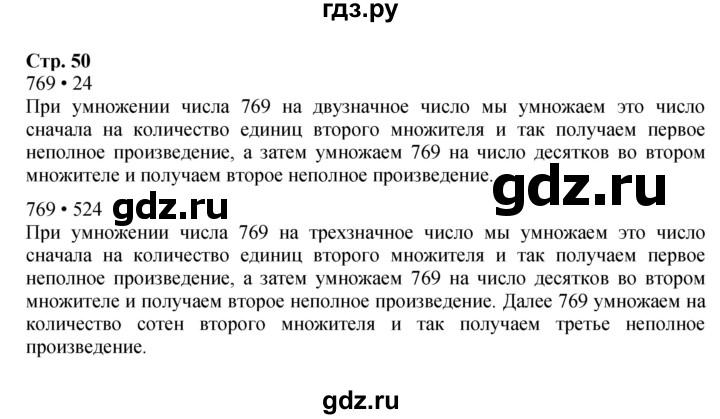 гдз.ру

Стр. 50
769 • 24
При умножении числа 769 на двузначное число мы умножаем это число сначала на количество единиц второго множителя и так получаем первое неполное произведение, а затем умножаем 769 на число десятков во втором множителе и получаем второе неполное произведение.

gdz.ru

769 • 524 gdz.ru
При умножении числа 769 на трехзначное число мы умножаем это число сначала на количество единиц второго множителя и так получаем первое неполное произведение, а затем умножаем 769 на число десятков во втором множителе и получаем второе неполное произведение. Далее 769 умножаем на количество сотен второго множителя и так получаем третье неполное произведение.

gdz.ru